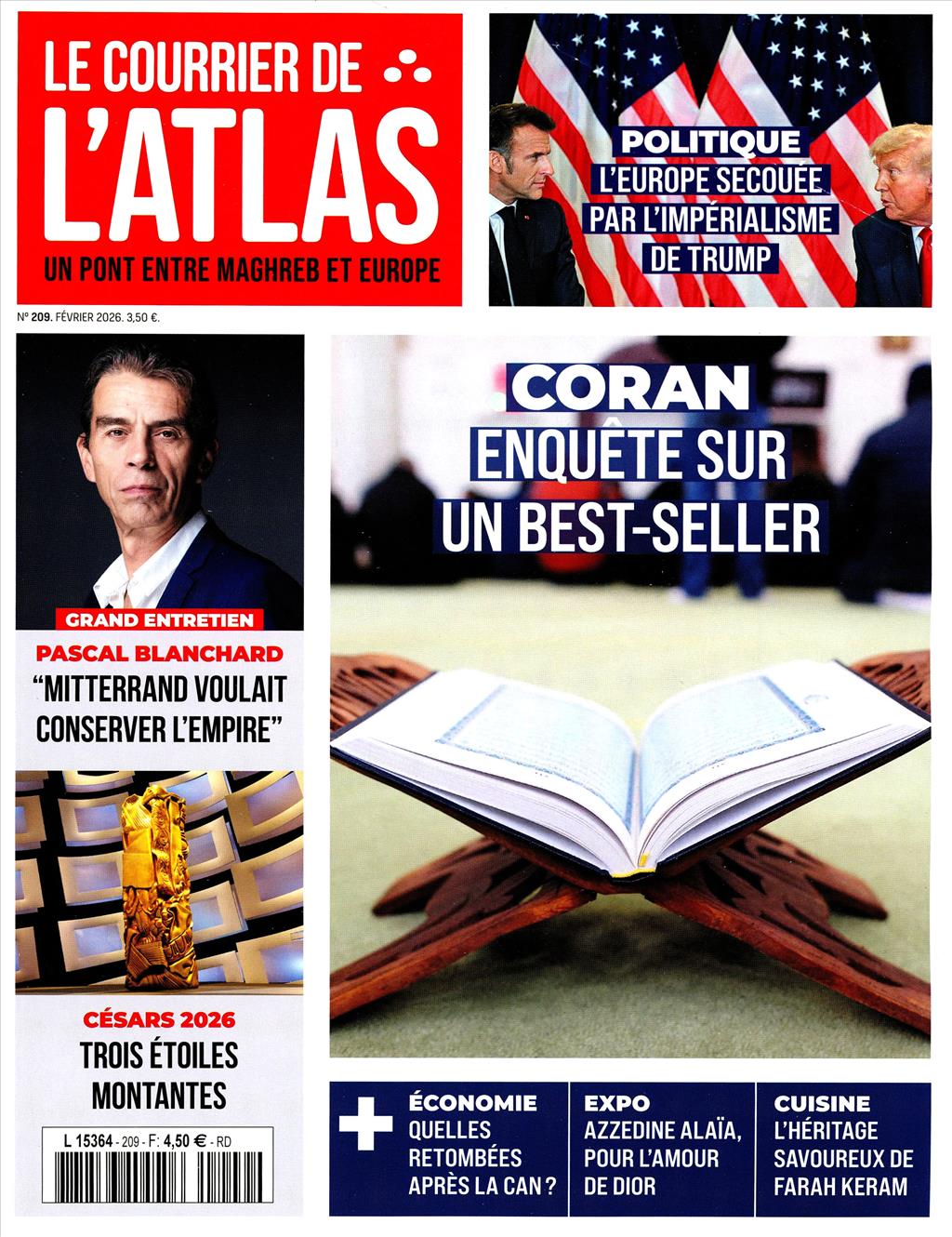 LE COURRIER DE
L'ATLAS
UN PONT ENTRE MAGHREB ET EUROPE

N° 209. FÉVRIER 2026. 3,50 €.

POLITIQUE
L'EUROPE SECOUÉE PAR L'IMPÉRIALISME DE TRUMP

CORAN
ENQUÊTE SUR UN BEST-SELLER

GRAND ENTRETIEN
PASCAL BLANCHARD
"MITTERRAND VOULAIT CONSERVER L'EMPIRE"

CÉSARS 2026
TROIS ÉTOILES MONTANTES

L 15364 - 209 - F: 4,50 € - RD

+

ÉCONOMIE
QUELLES RETOMBÉES APRÈS LA CAN ?

EXPO
AZZEDINE ALAÏA, POUR L'AMOUR DE DIOR

CUISINE
L'HÉRITAGE SAVOUREUX DE FARAH KERAM